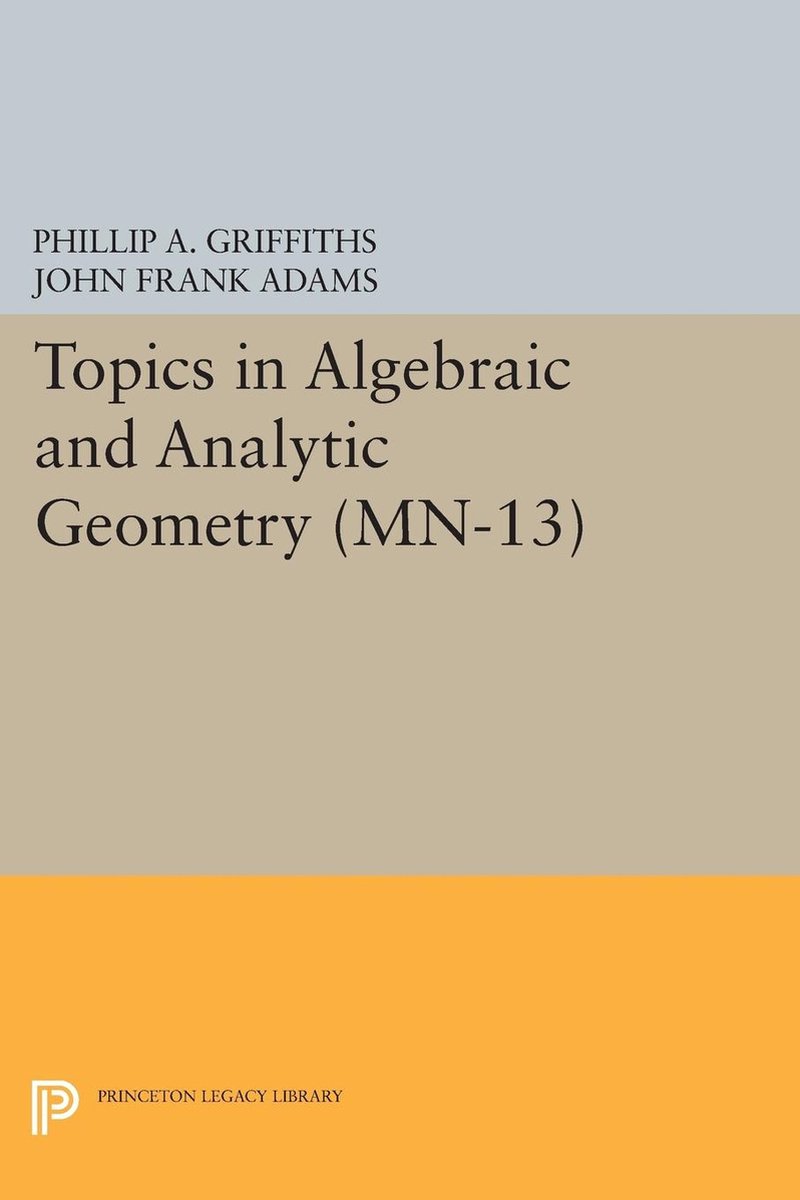 PHILLIP A. GRIFFITHS
JOHN FRANK ADAMS

Topics in Algebraic and Analytic Geometry (MN-13)

PRINCETON LEGACY LIBRARY